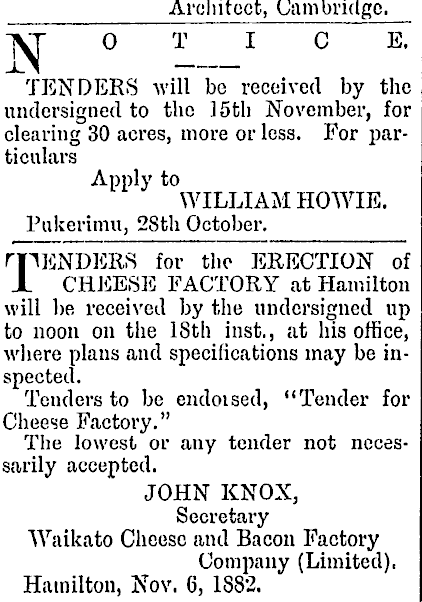 Architect, Cambridge.

NOTICE.

TENDERS will be received by the undersigned to the 15th November, for clearing 30 acres, more or less. For particulars

Apply to
WILLIAM HOWIE.
Pukerimu, 28th October.

TENDERS for the ERECTION of CHEESE FACTORY at Hamilton will be received by the undersigned up to noon on the 18th inst., at his office, where plans and specifications may be inspected.

Tenders to be endorsed, "Tender for Cheese Factory."

The lowest or any tender not necessarily accepted.

JOHN KNOX,
Secretary
Waikato Cheese and Bacon Factory
Company (Limited).
Hamilton, Nov. 6, 1882.